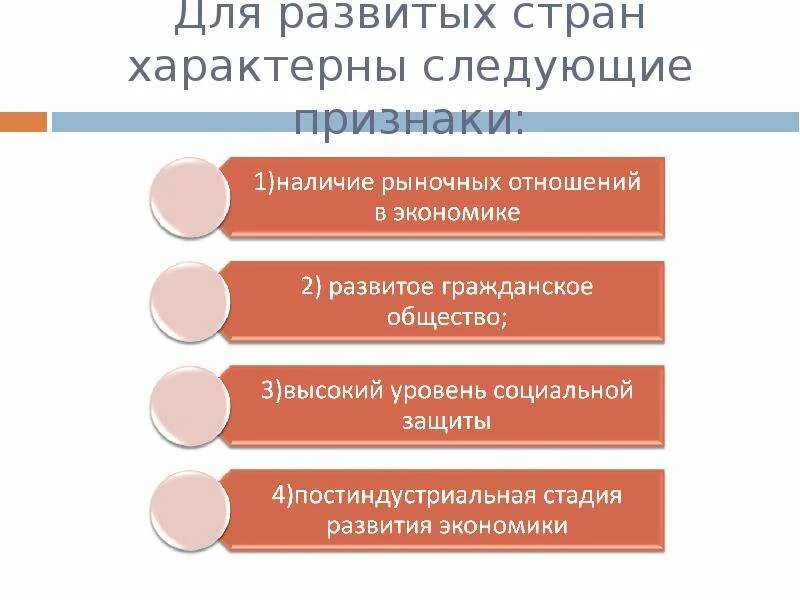 Для развитых стран характерны следующие признаки:

1)наличие рыночных отношений в экономике

2) развитое гражданское общество;

3)высокий уровень социальной защиты

4)постиндустриальная стадия развития экономики